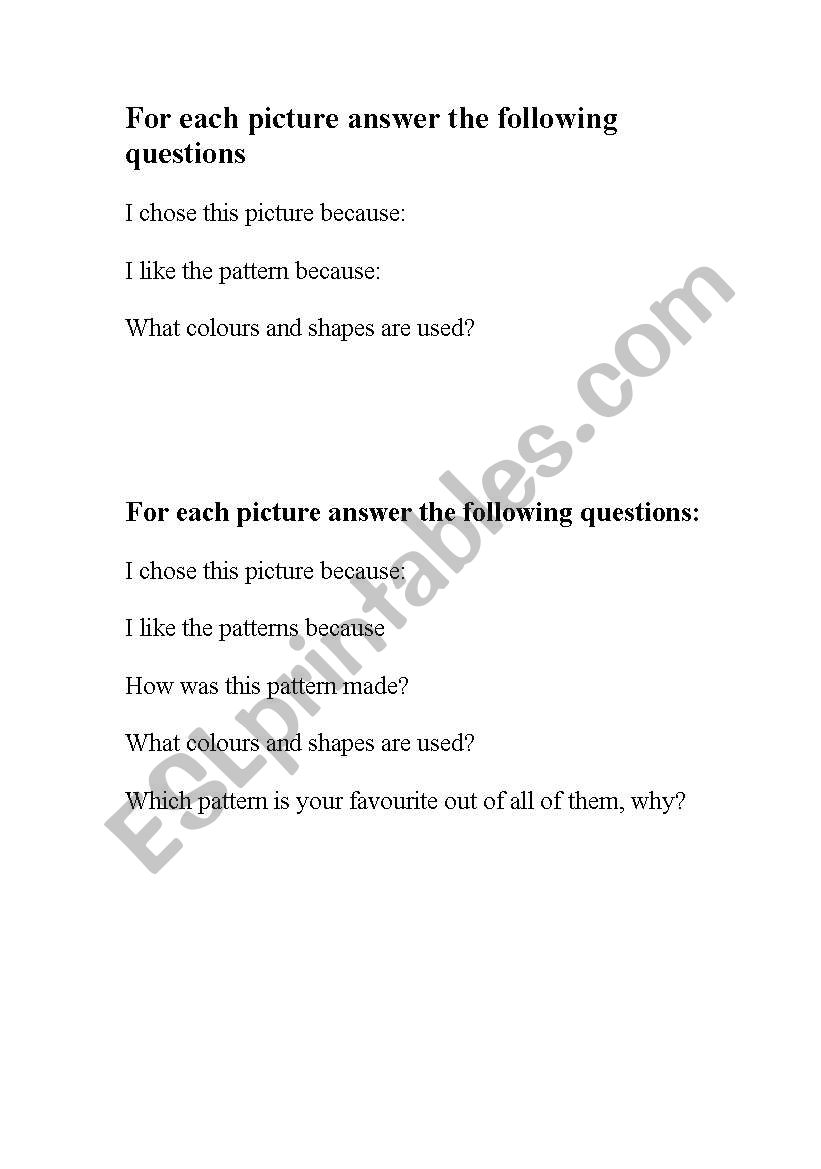 For each picture answer the following questions

I chose this picture because:

I like the pattern because:

What colours and shapes are used?

For each picture answer the following questions:

I chose this picture because:

I like the patterns because

How was this pattern made?

What colours and shapes are used?

Which pattern is your favourite out of all of them, why?

ESLprintables.com